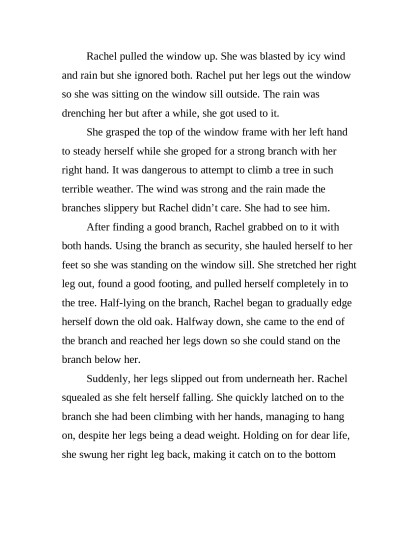 Rachel pulled the window up. She was blasted by icy wind and rain but she ignored both. Rachel put her legs out the window so she was sitting on the window sill outside. The rain was drenching her but after a while, she got used to it.

She grasped the top of the window frame with her left hand to steady herself while she groped for a strong branch with her right hand. It was dangerous to attempt to climb a tree in such terrible weather. The wind was strong and the rain made the branches slippery but Rachel didn't care. She had to see him.

After finding a good branch, Rachel grabbed on to it with both hands. Using the branch as security, she hauled herself to her feet so she was standing on the window sill. She stretched her right leg out, found a good footing, and pulled herself completely in to the tree. Half-lying on the branch, Rachel began to gradually edge herself down the old oak. Halfway down, she came to the end of the branch and reached her legs down so she could stand on the branch below her.

Suddenly, her legs slipped out from underneath her. Rachel squealed as she felt herself falling. She quickly latched on to the branch she had been climbing with her hands, managing to hang on, despite her legs being a dead weight. Holding on for dear life, she swung her right leg back, making it catch on to the bottom